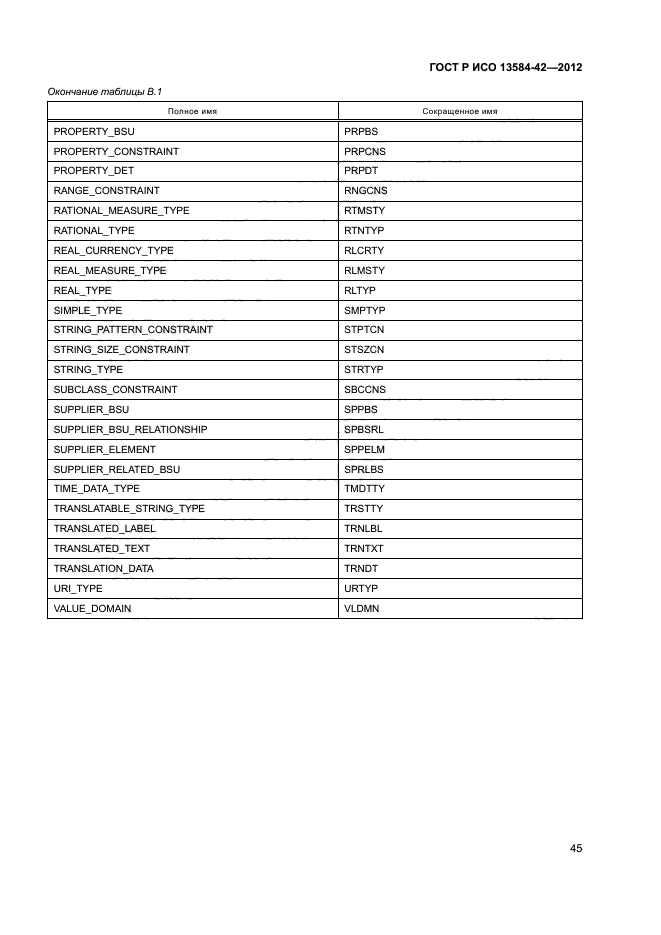 ГОСТ Р ИСО 13584-42—2012

Окончание таблицы В.1

| Полное имя | Сокращенное имя |
|---|---|
| PROPERTY_BSU | PRPBS |
| PROPERTY_CONSTRAINT | PRPCNS |
| PROPERTY_DET | PRPDT |
| RANGE_CONSTRAINT | RNGCNS |
| RATIONAL_MEASURE_TYPE | RTMSTY |
| RATIONAL_TYPE | RTNTYP |
| REAL_CURRENCY_TYPE | RLCRTY |
| REAL_MEASURE_TYPE | RLMSTY |
| REAL_TYPE | RLTYP |
| SIMPLE_TYPE | SMPTYP |
| STRING_PATTERN_CONSTRAINT | STPTCN |
| STRING_SIZE_CONSTRAINT | STSZCN |
| STRING_TYPE | STRTYP |
| SUBCLASS_CONSTRAINT | SBCCNS |
| SUPPLIER_BSU | SPPBS |
| SUPPLIER_BSU_RELATIONSHIP | SPBSRL |
| SUPPLIER_ELEMENT | SPPELM |
| SUPPLIER_RELATED_BSU | SPRLBS |
| TIME_DATA_TYPE | TMDTTY |
| TRANSLATABLE_STRING_TYPE | TRSTTY |
| TRANSLATED_LABEL | TRNLBL |
| TRANSLATED_TEXT | TRNTXT |
| TRANSLATION_DATA | TRNDT |
| URI_TYPE | URTYP |
| VALUE_DOMAIN | VLDMN |

45